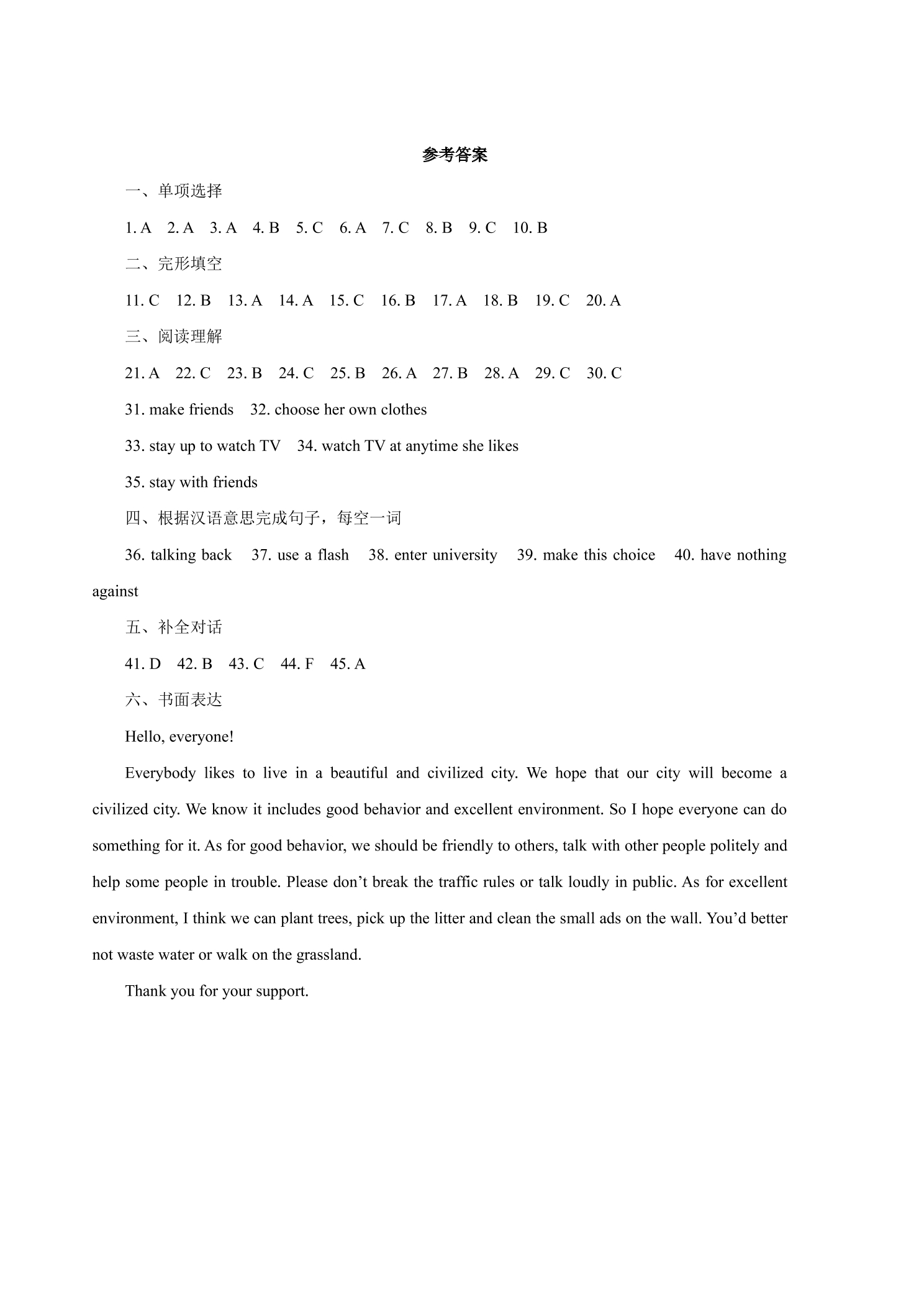 参考答案

一、单项选择

1. A 2. A 3. A 4. B 5. C 6. A 7. C 8. B 9. C 10. B

二、完形填空

11. C 12. B 13. A 14. A 15. C 16. B 17. A 18. B 19. C 20. A

三、阅读理解

21. A 22. C 23. B 24. C 25. B 26. A 27. B 28. A 29. C 30. C

31. make friends 32. choose her own clothes

33. stay up to watch TV 34. watch TV at anytime she likes

35. stay with friends

四、根据汉语意思完成句子，每空一词

36. talking back 37. use a flash 38. enter university 39. make this choice 40. have nothing against

五、补全对话

41. D 42. B 43. C 44. F 45. A

六、书面表达

Hello, everyone!

Everybody likes to live in a beautiful and civilized city. We hope that our city will become a civilized city. We know it includes good behavior and excellent environment. So I hope everyone can do something for it. As for good behavior, we should be friendly to others, talk with other people politely and help some people in trouble. Please don't break the traffic rules or talk loudly in public. As for excellent environment, I think we can plant trees, pick up the litter and clean the small ads on the wall. You'd better not waste water or walk on the grassland.

Thank you for your support.